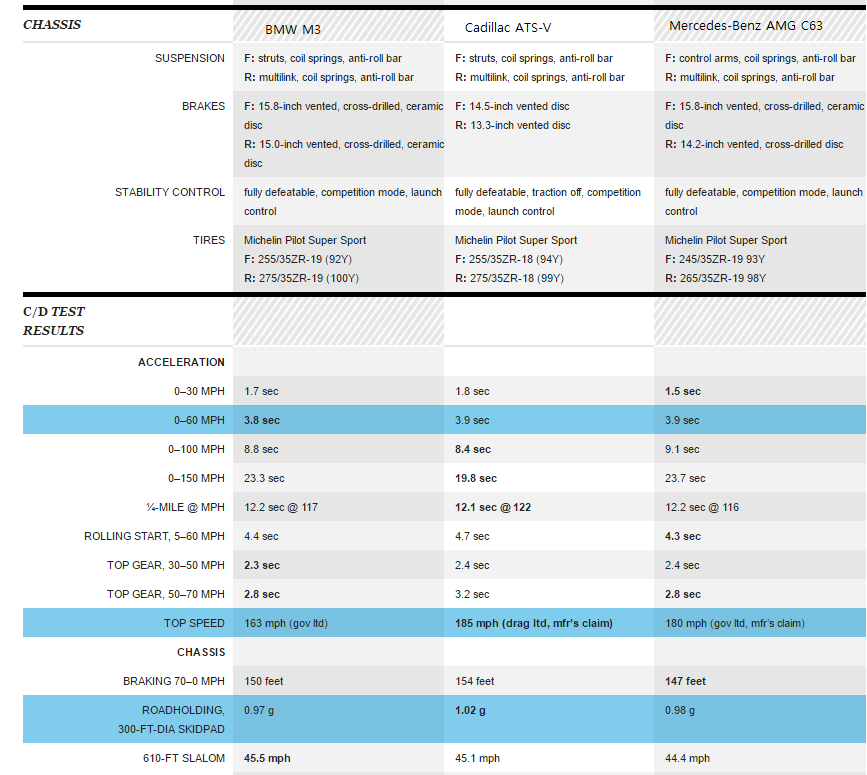 | CHASSIS | BMW M3 | Cadillac ATS-V | Mercedes-Benz AMG C63 |
|---|---|---|---|
| SUSPENSION | F: struts, coil springs, anti-roll bar R: multilink, coil springs, anti-roll bar | F: struts, coil springs, anti-roll bar R: multilink, coil springs, anti-roll bar | F: control arms, coil springs, anti-roll bar R: multilink, coil springs, anti-roll bar |
| BRAKES | F: 15.8-inch vented, cross-drilled, ceramic disc R: 15.0-inch vented, cross-drilled, ceramic disc | F: 14.5-inch vented disc R: 13.3-inch vented disc | F: 15.8-inch vented, cross-drilled, ceramic disc R: 14.2-inch vented, cross-drilled disc |
| STABILITY CONTROL | fully defeatable, competition mode, launch control | fully defeatable, traction off, competition mode, launch control | fully defeatable, competition mode, launch control |
| TIRES | Michelin Pilot Super Sport F: 255/35ZR-19 (92Y) R: 275/35ZR-19 (100Y) | Michelin Pilot Super Sport F: 255/35ZR-18 (94Y) R: 275/35ZR-18 (99Y) | Michelin Pilot Super Sport F: 245/35ZR-19 93Y R: 265/35ZR-19 98Y |
| C/D TEST RESULTS | | | |
| ACCELERATION | | | |
| 0–30 MPH | 1.7 sec | 1.8 sec | 1.5 sec |
| 0–60 MPH | 3.8 sec | 3.9 sec | 3.9 sec |
| 0–100 MPH | 8.8 sec | 8.4 sec | 9.1 sec |
| 0–150 MPH | 23.3 sec | 19.8 sec | 23.7 sec |
| ¼-MILE @ MPH | 12.2 sec @ 117 | 12.1 sec @ 122 | 12.2 sec @ 116 |
| ROLLING START, 5–60 MPH | 4.4 sec | 4.7 sec | 4.3 sec |
| TOP GEAR, 30–50 MPH | 2.3 sec | 2.4 sec | 2.4 sec |
| TOP GEAR, 50–70 MPH | 2.8 sec | 3.2 sec | 2.8 sec |
| TOP SPEED | 163 mph (gov ltd) | 185 mph (drag ltd, mfr's claim) | 180 mph (gov ltd, mfr's claim) |
| CHASSIS | | | |
| BRAKING 70–0 MPH | 150 feet | 154 feet | 147 feet |
| ROADHOLDING, 300-FT-DIA SKIDPAD | 0.97 g | 1.02 g | 0.98 g |
| 610-FT SLALOM | 45.5 mph | 45.1 mph | 44.4 mph |